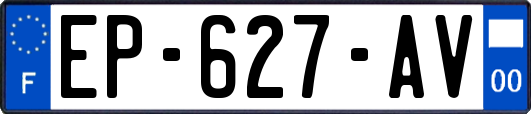 F
EP-627-AV
00